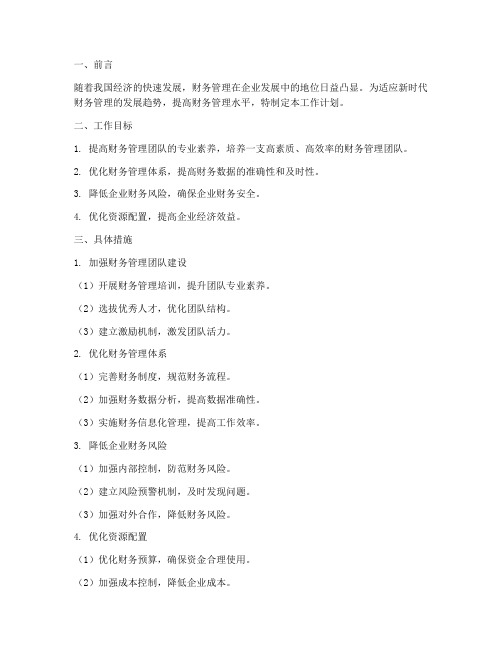 一、前言

随着我国经济的快速发展，财务管理在企业发展中的地位日益凸显。为适应新时代财务管理的发展趋势，提高财务管理水平，特制定本工作计划。

二、工作目标

1. 提高财务管理团队的专业素养，培养一支高素质、高效率的财务管理团队。

2. 优化财务管理体系，提高财务数据的准确性和及时性。

3. 降低企业财务风险，确保企业财务安全。

4. 优化资源配置，提高企业经济效益。

三、具体措施

1. 加强财务管理团队建设

（1）开展财务管理培训，提升团队专业素养。

（2）选拔优秀人才，优化团队结构。

（3）建立激励机制，激发团队活力。

2. 优化财务管理体系

（1）完善财务制度，规范财务流程。

（2）加强财务数据分析，提高数据准确性。

（3）实施财务信息化管理，提高工作效率。

3. 降低企业财务风险

（1）加强内部控制，防范财务风险。

（2）建立风险预警机制，及时发现问题。

（3）加强对外合作，降低财务风险。

4. 优化资源配置

（1）优化财务预算，确保资金合理使用。

（2）加强成本控制，降低企业成本。